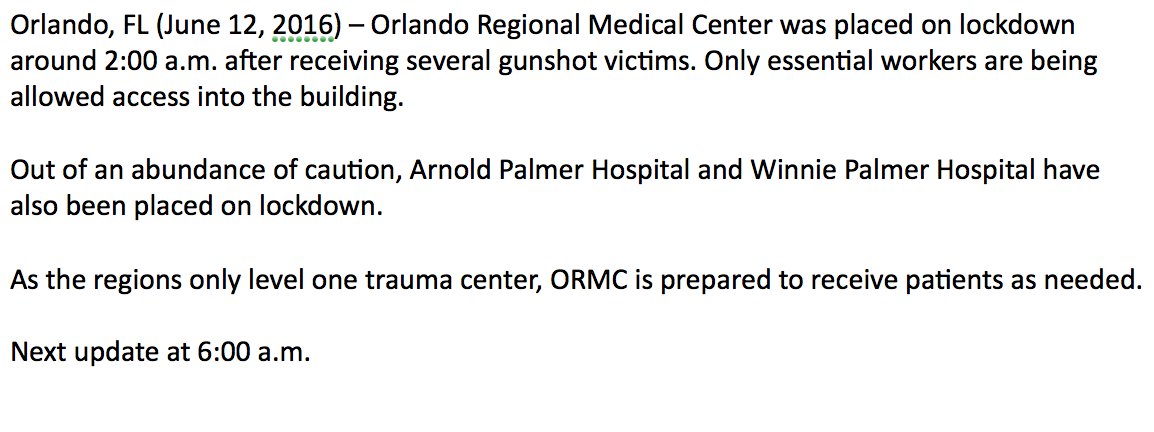 Orlando, FL (June 12, 2016) – Orlando Regional Medical Center was placed on lockdown around 2:00 a.m. after receiving several gunshot victims. Only essential workers are being allowed access into the building.

Out of an abundance of caution, Arnold Palmer Hospital and Winnie Palmer Hospital have also been placed on lockdown.

As the regions only level one trauma center, ORMC is prepared to receive patients as needed.

Next update at 6:00 a.m.